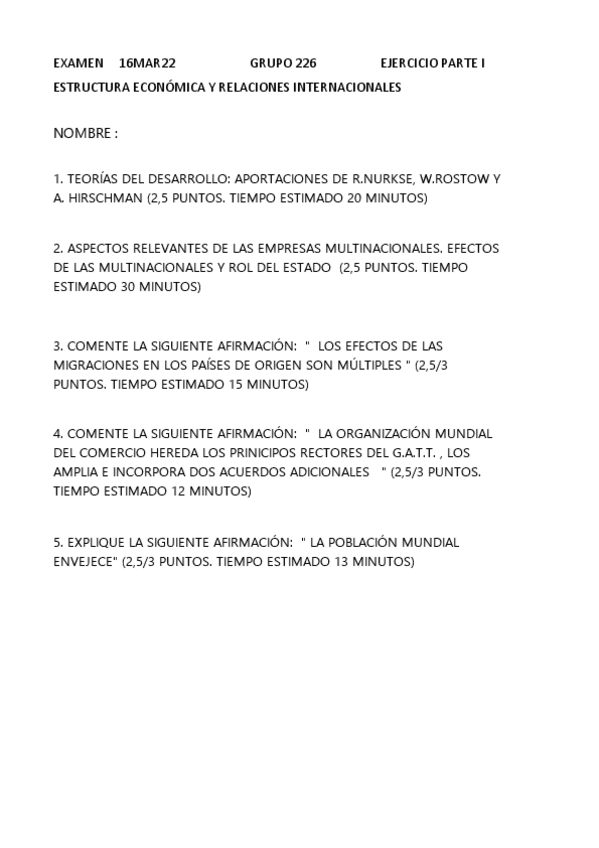 EXAMEN 16MAR22 GRUPO 226 EJERCICIO PARTE I

ESTRUCTURA ECONÓMICA Y RELACIONES INTERNACIONALES

NOMBRE :

1. TEORÍAS DEL DESARROLLO: APORTACIONES DE R.NURKSE, W.ROSTOW Y A. HIRSCHMAN (2,5 PUNTOS. TIEMPO ESTIMADO 20 MINUTOS)

2. ASPECTOS RELEVANTES DE LAS EMPRESAS MULTINACIONALES. EFECTOS DE LAS MULTINACIONALES Y ROL DEL ESTADO (2,5 PUNTOS. TIEMPO ESTIMADO 30 MINUTOS)

3. COMENTE LA SIGUIENTE AFIRMACIÓN: " LOS EFECTOS DE LAS MIGRACIONES EN LOS PAÍSES DE ORIGEN SON MÚLTIPLES " (2,5/3 PUNTOS. TIEMPO ESTIMADO 15 MINUTOS)

4. COMENTE LA SIGUIENTE AFIRMACIÓN: " LA ORGANIZACIÓN MUNDIAL DEL COMERCIO HEREDA LOS PRINICIPOS RECTORES DEL G.A.T.T. , LOS AMPLIA E INCORPORA DOS ACUERDOS ADICIONALES " (2,5/3 PUNTOS. TIEMPO ESTIMADO 12 MINUTOS)

5. EXPLIQUE LA SIGUIENTE AFIRMACIÓN: " LA POBLACIÓN MUNDIAL ENVEJECE" (2,5/3 PUNTOS. TIEMPO ESTIMADO 13 MINUTOS)